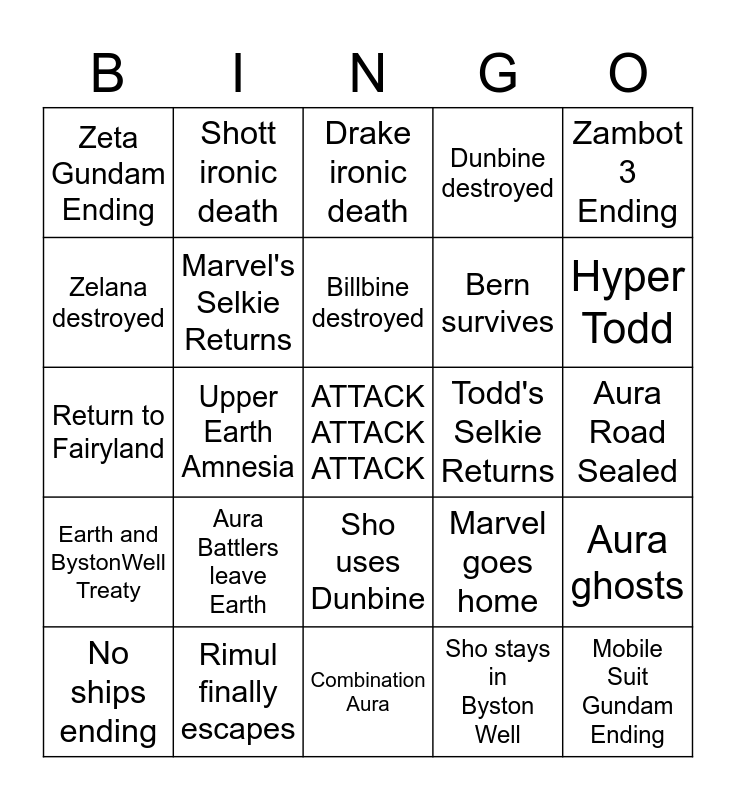 | B | I | N | G | O |
|---|---|---|---|---|
| Zeta Gundam Ending | Shott ironic death | Drake ironic death | Dunbine destroyed | Zambot 3 Ending |
| Zelana destroyed | Marvel's Selkie Returns | Billbine destroyed | Bern survives | Hyper Todd |
| Return to Fairyland | Upper Earth Amnesia | ATTACK ATTACK ATTACK | Todd's Selkie Returns | Aura Road Sealed |
| Earth and BystonWell Treaty | Aura Battlers leave Earth | Sho uses Dunbine | Marvel goes home | Aura ghosts |
| No ships ending | Rimul finally escapes | Combination Aura | Sho stays in Byston Well | Mobile Suit Gundam Ending |